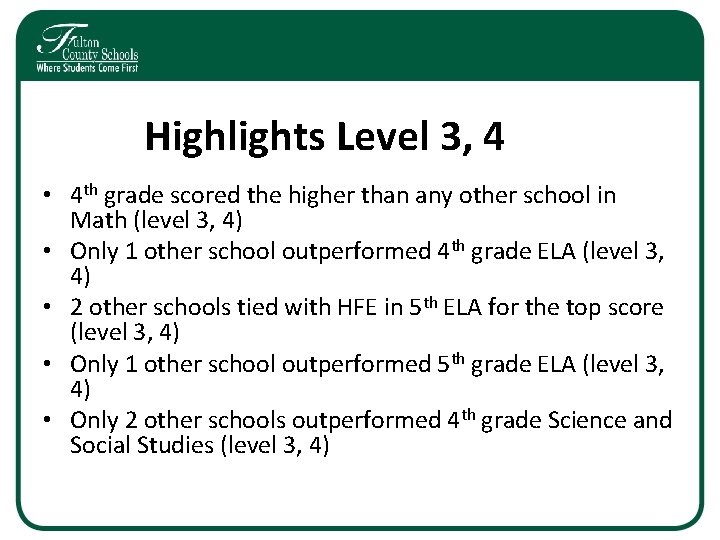 Fulton County Schools
Where Students Come First

Highlights Level 3, 4

• 4th grade scored the higher than any other school in Math (level 3, 4)
• Only 1 other school outperformed 4th grade ELA (level 3, 4)
• 2 other schools tied with HFE in 5th ELA for the top score (level 3, 4)
• Only 1 other school outperformed 5th grade ELA (level 3, 4)
• Only 2 other schools outperformed 4th grade Science and Social Studies (level 3, 4)